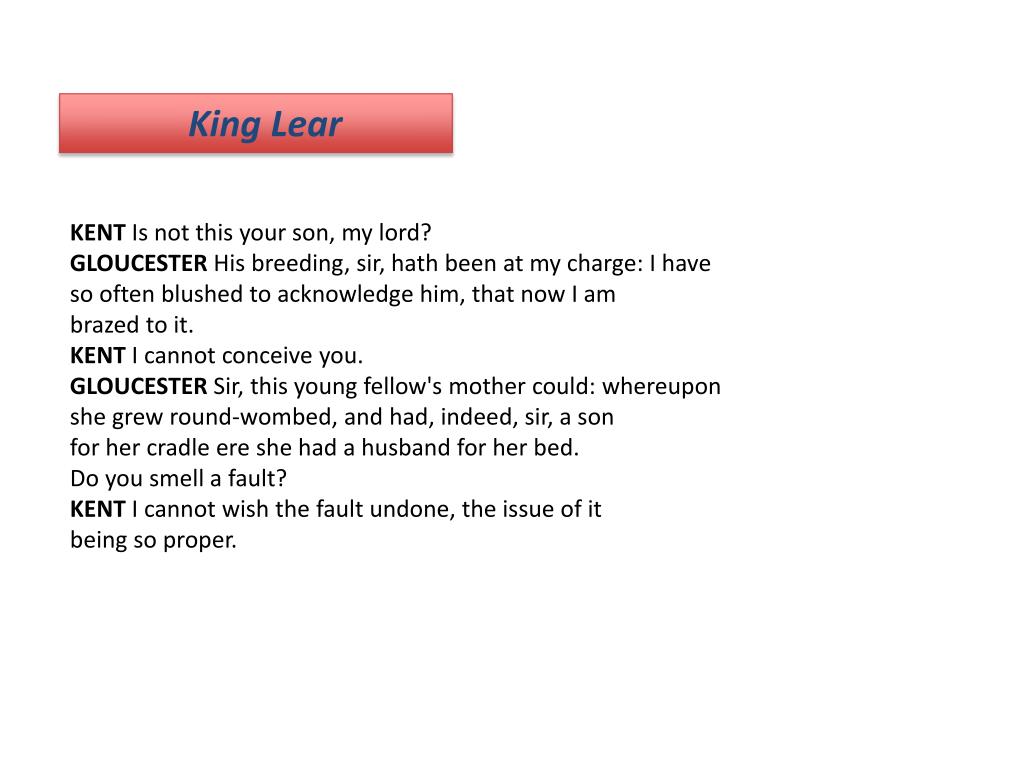 King Lear

KENT Is not this your son, my lord?
GLOUCESTER His breeding, sir, hath been at my charge: I have so often blushed to acknowledge him, that now I am brazed to it.
KENT I cannot conceive you.
GLOUCESTER Sir, this young fellow's mother could: whereupon she grew round-wombed, and had, indeed, sir, a son for her cradle ere she had a husband for her bed. Do you smell a fault?
KENT I cannot wish the fault undone, the issue of it being so proper.